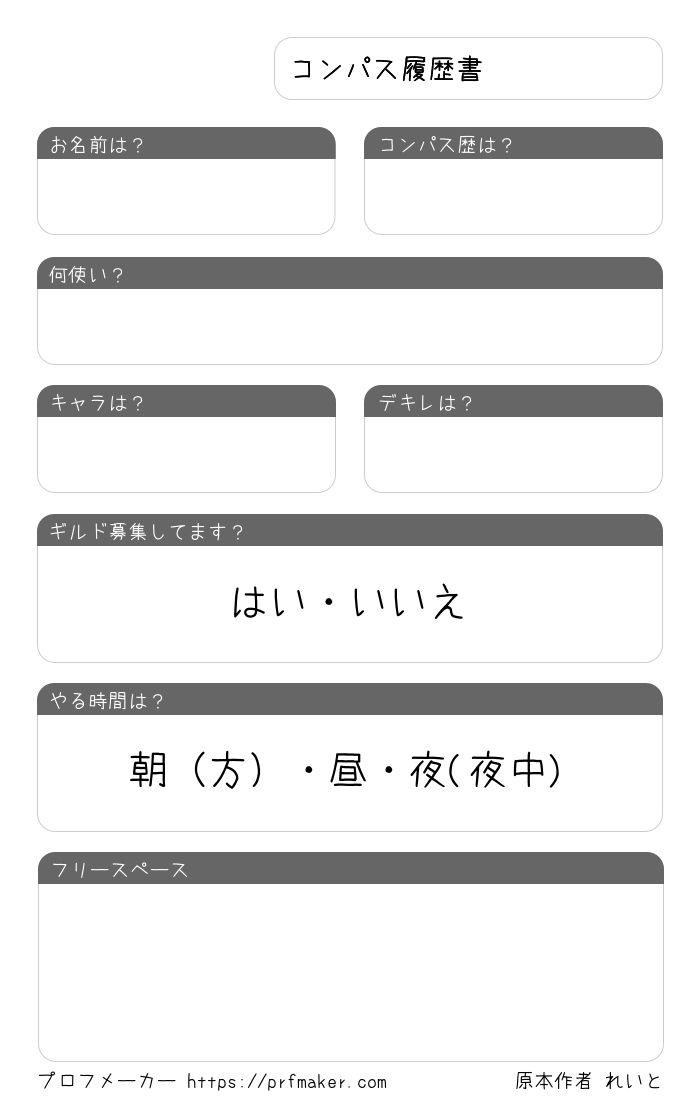 コンパス履歴書

お名前は？

コンパス歴は？

何使い？

キャラは？

デキレは？

ギルド募集してます？

はい・いいえ

やる時間は？

朝（方）・昼・夜(夜中)

フリースペース

プロフメーカー https://prfmaker.com

原本作者 れいと